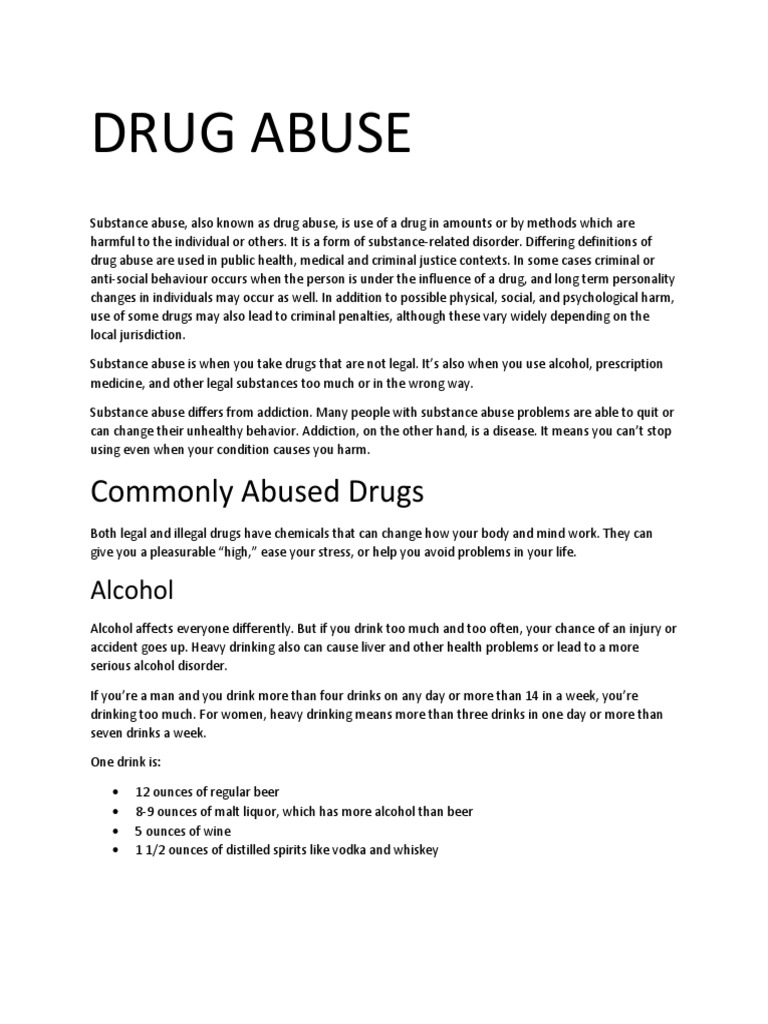 DRUG ABUSE

Substance abuse, also known as drug abuse, is use of a drug in amounts or by methods which are harmful to the individual or others. It is a form of substance-related disorder. Differing definitions of drug abuse are used in public health, medical and criminal justice contexts. In some cases criminal or anti-social behaviour occurs when the person is under the influence of a drug, and long term personality changes in individuals may occur as well. In addition to possible physical, social, and psychological harm, use of some drugs may also lead to criminal penalties, although these vary widely depending on the local jurisdiction.

Substance abuse is when you take drugs that are not legal. It's also when you use alcohol, prescription medicine, and other legal substances too much or in the wrong way.

Substance abuse differs from addiction. Many people with substance abuse problems are able to quit or can change their unhealthy behavior. Addiction, on the other hand, is a disease. It means you can't stop using even when your condition causes you harm.

Commonly Abused Drugs

Both legal and illegal drugs have chemicals that can change how your body and mind work. They can give you a pleasurable "high," ease your stress, or help you avoid problems in your life.

Alcohol

Alcohol affects everyone differently. But if you drink too much and too often, your chance of an injury or accident goes up. Heavy drinking also can cause liver and other health problems or lead to a more serious alcohol disorder.

If you're a man and you drink more than four drinks on any day or more than 14 in a week, you're drinking too much. For women, heavy drinking means more than three drinks in one day or more than seven drinks a week.

One drink is:

• 12 ounces of regular beer
• 8-9 ounces of malt liquor, which has more alcohol than beer
• 5 ounces of wine
• 1 1/2 ounces of distilled spirits like vodka and whiskey